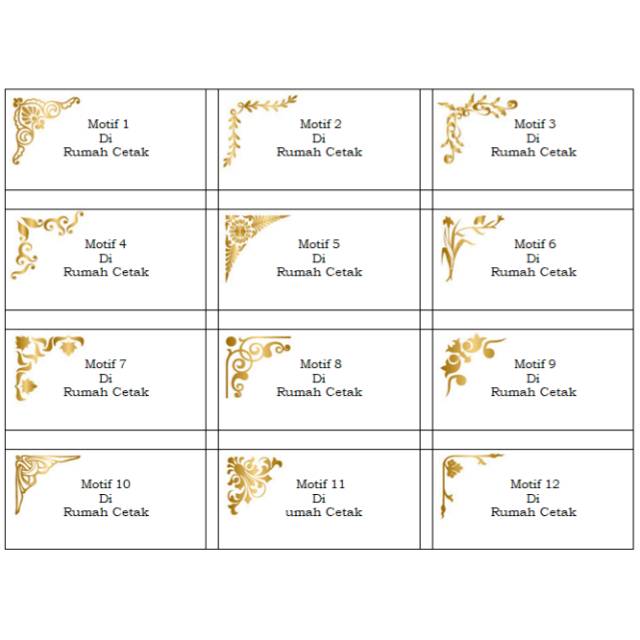 Motif 1
Di
Rumah Cetak

Motif 2
Di
Rumah Cetak

Motif 3
Di
Rumah Cetak

Motif 4
Di
Rumah Cetak

Motif 5
Di
Rumah Cetak

Motif 6
Di
Rumah Cetak

Motif 7
Di
Rumah Cetak

Motif 8
Di
Rumah Cetak

Motif 9
Di
Rumah Cetak

Motif 10
Di
Rumah Cetak

Motif 11
Di
umah Cetak

Motif 12
Di
Rumah Cetak